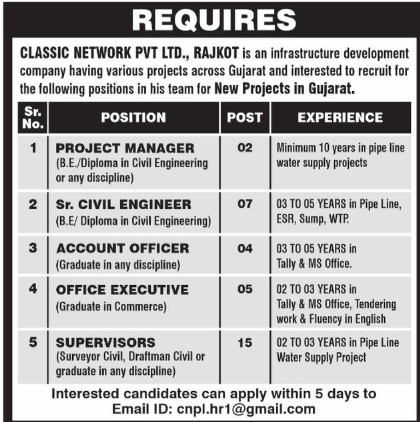 REQUIRES

CLASSIC NETWORK PVT LTD., RAJKOT is an infrastructure development company having various projects across Gujarat and interested to recruit for the following positions in his team for New Projects in Gujarat.

| Sr. No. | POSITION | POST | EXPERIENCE |
|---|---|---|---|
| 1 | PROJECT MANAGER (B.E./Diploma in Civil Engineering or any discipline) | 02 | Minimum 10 years in pipe line water supply projects |
| 2 | Sr. CIVIL ENGINEER (B.E/ Diploma in Civil Engineering) | 07 | 03 TO 05 YEARS in Pipe Line, ESR, Sump, WTP. |
| 3 | ACCOUNT OFFICER (Graduate in any discipline) | 04 | 03 TO 05 YEARS in Tally & MS Office. |
| 4 | OFFICE EXECUTIVE (Graduate in Commerce) | 05 | 02 TO 03 YEARS in Tally & MS Office, Tendering work & Fluency in English |
| 5 | SUPERVISORS (Surveyor Civil, Draftman Civil or graduate in any discipline) | 15 | 02 TO 03 YEARS in Pipe Line Water Supply Project |

Interested candidates can apply within 5 days to Email ID: cnpl.hr1@gmail.com